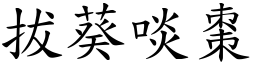 拔葵啖棗